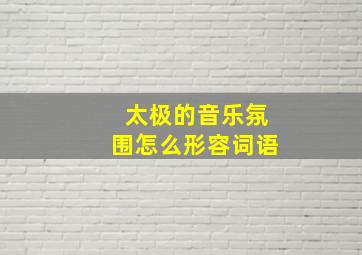 太极的音乐氛围怎么形容词语